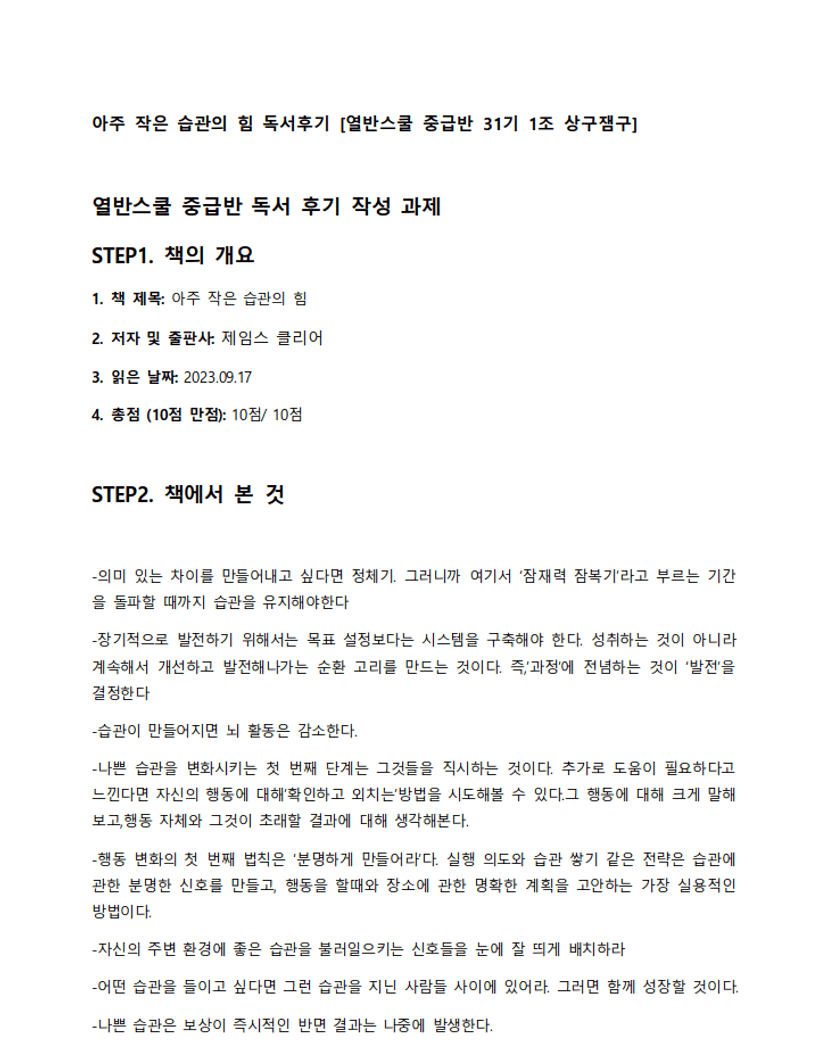 아주 작은 습관의 힘 독서후기 [열반스쿨 중급반 31기 1조 상구잼구]

열반스쿨 중급반 독서 후기 작성 과제

STEP1. 책의 개요

1. 책 제목: 아주 작은 습관의 힘

2. 저자 및 출판사: 제임스 클리어

3. 읽은 날짜: 2023.09.17

4. 총점 (10점 만점): 10점/ 10점

STEP2. 책에서 본 것

-의미 있는 차이를 만들어내고 싶다면 정체기. 그러니까 여기서 '잠재력 잠복기'라고 부르는 기간을 돌파할 때까지 습관을 유지해야한다

-장기적으로 발전하기 위해서는 목표 설정보다는 시스템을 구축해야 한다. 성취하는 것이 아니라 계속해서 개선하고 발전해나가는 순환 고리를 만드는 것이다. 즉,'과정'에 전념하는 것이 '발전'을 결정한다

-습관이 만들어지면 뇌 활동은 감소한다.

-나쁜 습관을 변화시키는 첫 번째 단계는 그것들을 직시하는 것이다. 추가로 도움이 필요하다고 느낀다면 자신의 행동에 대해'확인하고 외치는'방법을 시도해볼 수 있다.그 행동에 대해 크게 말해보고,행동 자체와 그것이 초래할 결과에 대해 생각해본다.

-행동 변화의 첫 번째 법칙은 '분명하게 만들어라'다. 실행 의도와 습관 쌓기 같은 전략은 습관에 관한 분명한 신호를 만들고, 행동을 할때와 장소에 관한 명확한 계획을 고안하는 가장 실용적인 방법이다.

-자신의 주변 환경에 좋은 습관을 불러일으키는 신호들을 눈에 잘 띄게 배치하라

-어떤 습관을 들이고 싶다면 그런 습관을 지닌 사람들 사이에 있어라. 그러면 함께 성장할 것이다.

-나쁜 습관은 보상이 즉시적인 반면 결과는 나중에 발생한다.